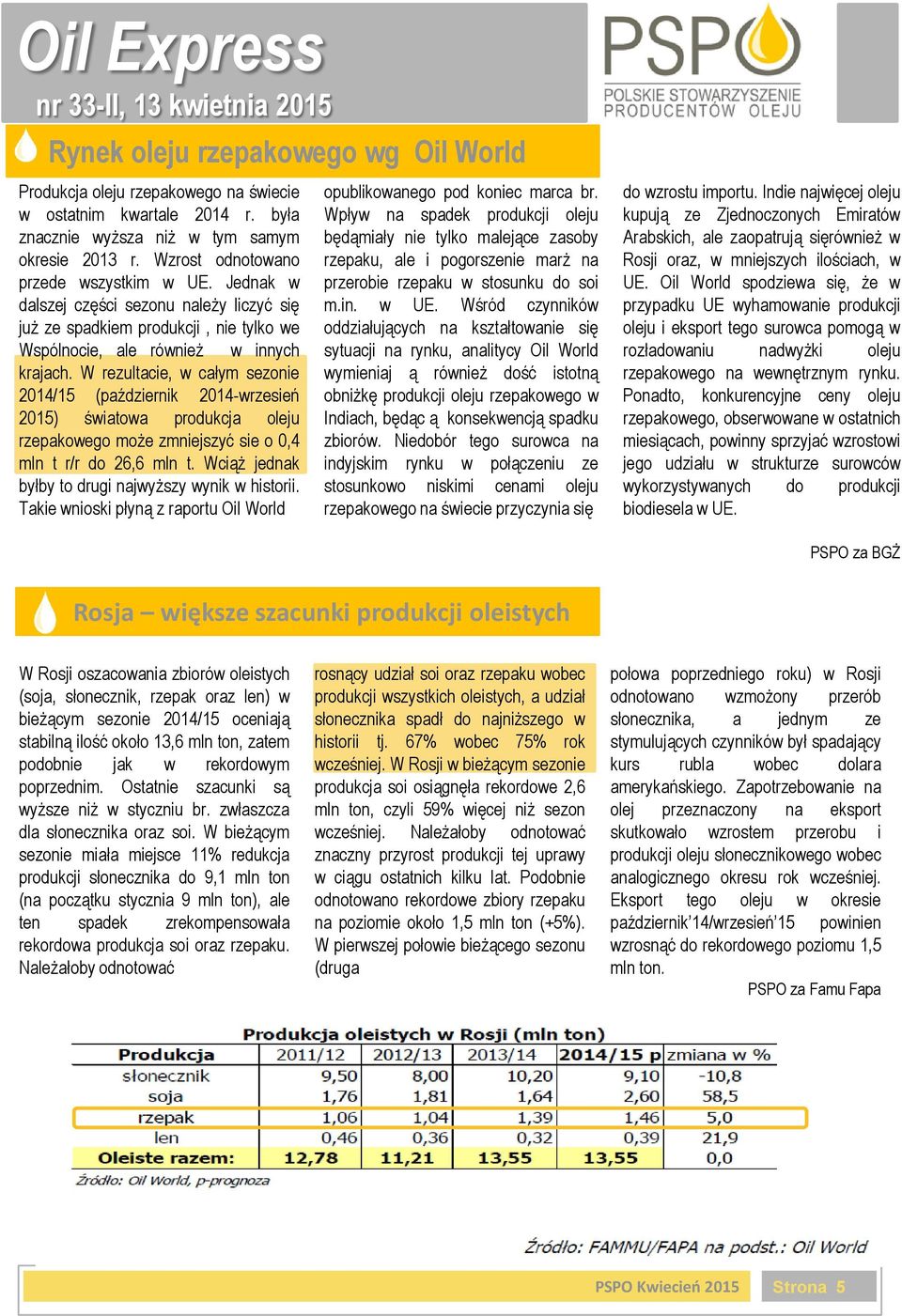 Oil Express
nr 33-II, 13 kwietnia 2015

PSPO
POLSKIE STOWARZYSZENIE PRODUCENTÓW OLEJU

Rynek oleju rzepakowego wg Oil World

Produkcja oleju rzepakowego na świecie w ostatnim kwartale 2014 r. była znacznie wyższa niż w tym samym okresie 2013 r. Wzrost odnotowano przede wszystkim w UE. Jednak w dalszej części sezonu należy liczyć się już ze spadkiem produkcji , nie tylko we Wspólnocie, ale również w innych krajach. W rezultacie, w całym sezonie 2014/15 (październik 2014-wrzesień 2015) światowa produkcja oleju rzepakowego może zmniejszyć sie o 0,4 mln t r/r do 26,6 mln t. Wciąż jednak byłby to drugi najwyższy wynik w historii. Takie wnioski płyną z raportu Oil World opublikowanego pod koniec marca br. Wpływ na spadek produkcji oleju będąmiały nie tylko malejące zasoby rzepaku, ale i pogorszenie marż na przerobie rzepaku w stosunku do soi m.in. w UE. Wśród czynników oddziałujących na kształtowanie się sytuacji na rynku, analitycy Oil World wymieniaj ą również dość istotną obniżkę produkcji oleju rzepakowego w Indiach, będąc ą konsekwencją spadku zbiorów. Niedobór tego surowca na indyjskim rynku w połączeniu ze stosunkowo niskimi cenami oleju rzepakowego na świecie przyczynia się do wzrostu importu. Indie najwięcej oleju kupują ze Zjednoczonych Emiratów Arabskich, ale zaopatrują sięrównież w Rosji oraz, w mniejszych ilościach, w UE. Oil World spodziewa się, że w przypadku UE wyhamowanie produkcji oleju i eksport tego surowca pomogą w rozładowaniu nadwyżki oleju rzepakowego na wewnętrznym rynku. Ponadto, konkurencyjne ceny oleju rzepakowego, obserwowane w ostatnich miesiącach, powinny sprzyjać wzrostowi jego udziału w strukturze surowców wykorzystywanych do produkcji biodiesela w UE.

PSPO za BGŻ

Rosja – większe szacunki produkcji oleistych

W Rosji oszacowania zbiorów oleistych (soja, słonecznik, rzepak oraz len) w bieżącym sezonie 2014/15 oceniają stabilną ilość około 13,6 mln ton, zatem podobnie jak w rekordowym poprzednim. Ostatnie szacunki są wyższe niż w styczniu br. zwłaszcza dla słonecznika oraz soi. W bieżącym sezonie miała miejsce 11% redukcja produkcji słonecznika do 9,1 mln ton (na początku stycznia 9 mln ton), ale ten spadek zrekompensowała rekordowa produkcja soi oraz rzepaku. Należałoby odnotować rosnący udział soi oraz rzepaku wobec produkcji wszystkich oleistych, a udział słonecznika spadł do najniższego w historii tj. 67% wobec 75% rok wcześniej. W Rosji w bieżącym sezonie produkcja soi osiągnęła rekordowe 2,6 mln ton, czyli 59% więcej niż sezon wcześniej. Należałoby odnotować znaczny przyrost produkcji tej uprawy w ciągu ostatnich kilku lat. Podobnie odnotowano rekordowe zbiory rzepaku na poziomie około 1,5 mln ton (+5%). W pierwszej połowie bieżącego sezonu (druga połowa poprzedniego roku) w Rosji odnotowano wzmożony przerób słonecznika, a jednym ze stymulujących czynników był spadający kurs rubla wobec dolara amerykańskiego. Zapotrzebowanie na olej przeznaczony na eksport skutkowało wzrostem przerobu i produkcji oleju słonecznikowego wobec analogicznego okresu rok wcześniej. Eksport tego oleju w okresie październik'14/wrzesień'15 powinien wzrosnąć do rekordowego poziomu 1,5 mln ton.

PSPO za Famu Fapa

Produkcja oleistych w Rosji (mln ton)

| Produkcja | 2011/12 | 2012/13 | 2013/14 | 2014/15 p | zmiana w % |
|---|---|---|---|---|---|
| słonecznik | 9,50 | 8,00 | 10,20 | 9,10 | -10,8 |
| soja | 1,76 | 1,81 | 1,64 | 2,60 | 58,5 |
| rzepak | 1,06 | 1,04 | 1,39 | 1,46 | 5,0 |
| len | 0,46 | 0,36 | 0,32 | 0,39 | 21,9 |
| Oleiste razem: | 12,78 | 11,21 | 13,55 | 13,55 | 0,0 |

Źródło: Oil World, p-prognoza

Źródło: FAMMU/FAPA na podst.: Oil World

PSPO Kwiecień 2015 Strona 5